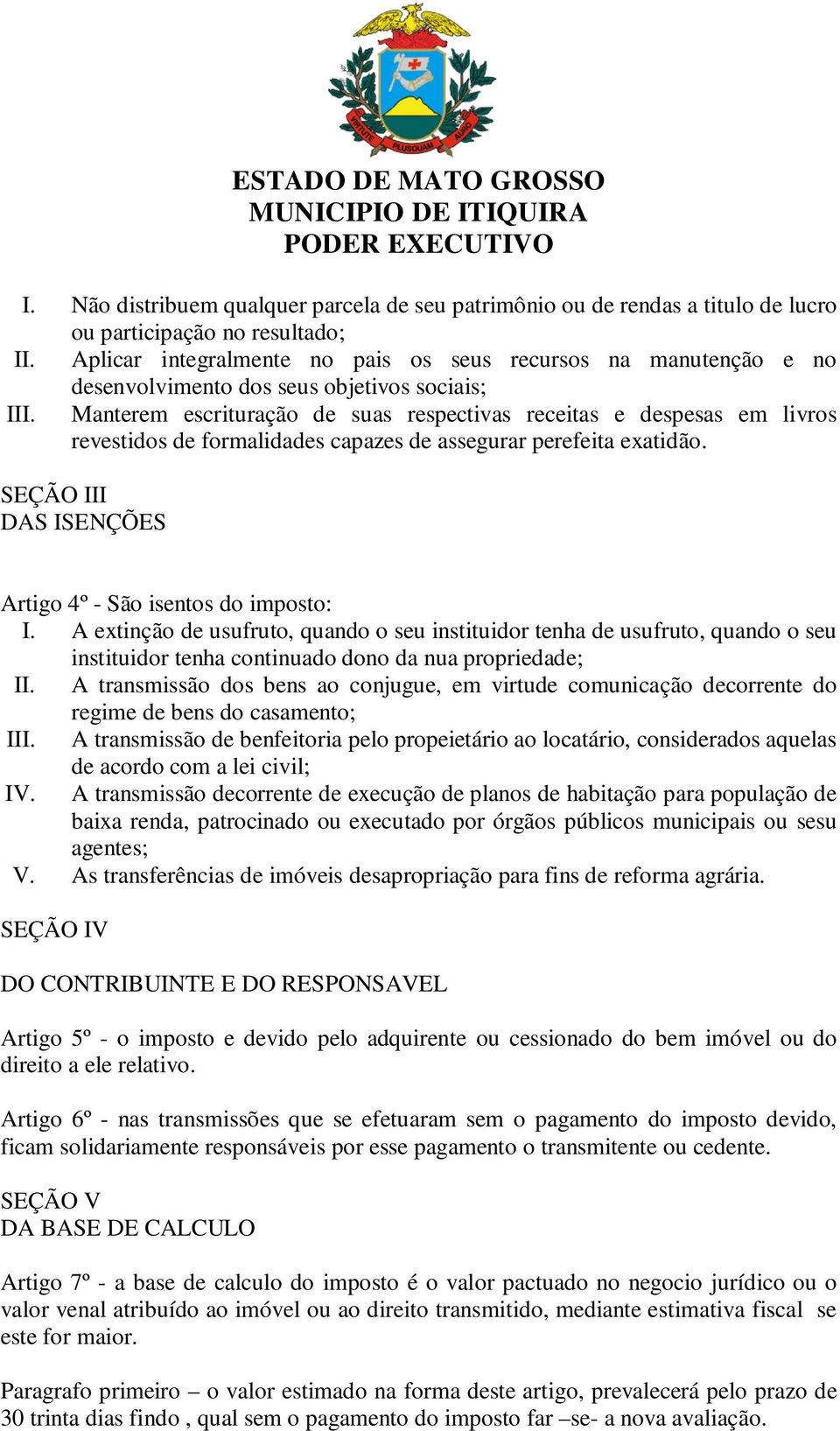 VIRTUTE PLUSQUAM AURO

ESTADO DE MATO GROSSO
MUNICIPIO DE ITIQUIRA
PODER EXECUTIVO

I. Não distribuem qualquer parcela de seu patrimônio ou de rendas a titulo de lucro ou participação no resultado;
II. Aplicar integralmente no pais os seus recursos na manutenção e no desenvolvimento dos seus objetivos sociais;
III. Manterem escrituração de suas respectivas receitas e despesas em livros revestidos de formalidades capazes de assegurar perefeita exatidão.

SEÇÃO III
DAS ISENÇÕES

Artigo 4º - São isentos do imposto:
I. A extinção de usufruto, quando o seu instituidor tenha de usufruto, quando o seu instituidor tenha continuado dono da nua propriedade;
II. A transmissão dos bens ao conjugue, em virtude comunicação decorrente do regime de bens do casamento;
III. A transmissão de benfeitoria pelo propeietário ao locatário, considerados aquelas de acordo com a lei civil;
IV. A transmissão decorrente de execução de planos de habitação para população de baixa renda, patrocinado ou executado por órgãos públicos municipais ou sesu agentes;
V. As transferências de imóveis desapropriação para fins de reforma agrária.

SEÇÃO IV

DO CONTRIBUINTE E DO RESPONSAVEL

Artigo 5º - o imposto e devido pelo adquirente ou cessionado do bem imóvel ou do direito a ele relativo.

Artigo 6º - nas transmissões que se efetuaram sem o pagamento do imposto devido, ficam solidariamente responsáveis por esse pagamento o transmitente ou cedente.

SEÇÃO V
DA BASE DE CALCULO

Artigo 7º - a base de calculo do imposto é o valor pactuado no negocio jurídico ou o valor venal atribuído ao imóvel ou ao direito transmitido, mediante estimativa fiscal se este for maior.

Paragrafo primeiro – o valor estimado na forma deste artigo, prevalecerá pelo prazo de 30 trinta dias findo , qual sem o pagamento do imposto far –se- a nova avaliação.